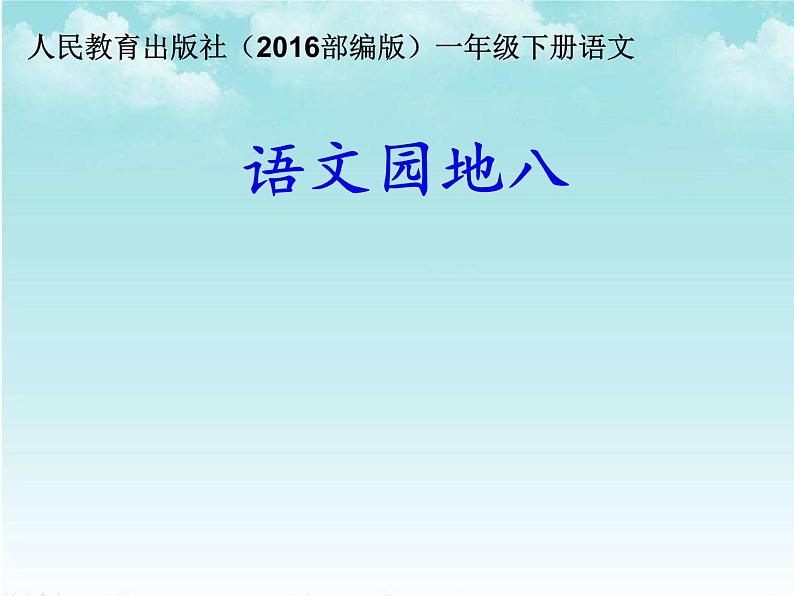 人民教育出版社（2016部编版）一年级下册语文

语文园地八